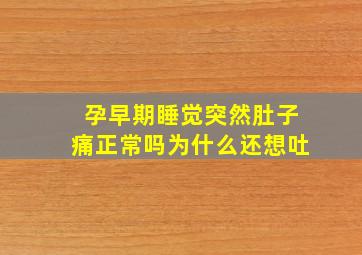 孕早期睡觉突然肚子痛正常吗为什么还想吐